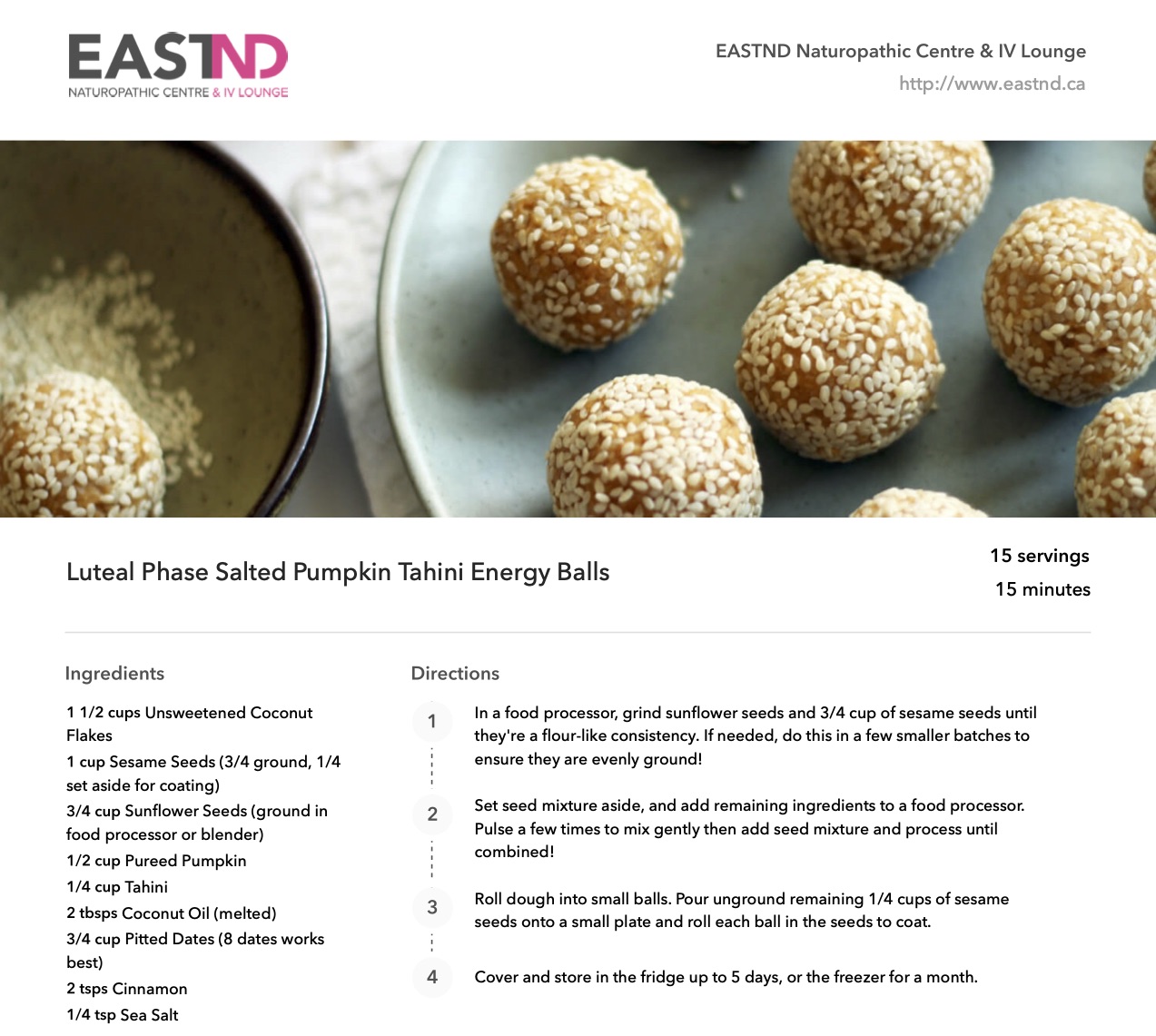 EASTND
NATUROPATHIC CENTRE & IV LOUNGE

EASTND Naturopathic Centre & IV Lounge
http://www.eastnd.ca

Luteal Phase Salted Pumpkin Tahini Energy Balls

15 servings
15 minutes

Ingredients

1 1/2 cups Unsweetened Coconut Flakes
1 cup Sesame Seeds (3/4 ground, 1/4 set aside for coating)
3/4 cup Sunflower Seeds (ground in food processor or blender)
1/2 cup Pureed Pumpkin
1/4 cup Tahini
2 tbsps Coconut Oil (melted)
3/4 cup Pitted Dates (8 dates works best)
2 tsps Cinnamon
1/4 tsp Sea Salt

Directions

1 In a food processor, grind sunflower seeds and 3/4 cup of sesame seeds until they're a flour-like consistency. If needed, do this in a few smaller batches to ensure they are evenly ground!

2 Set seed mixture aside, and add remaining ingredients to a food processor. Pulse a few times to mix gently then add seed mixture and process until combined!

3 Roll dough into small balls. Pour unground remaining 1/4 cups of sesame seeds onto a small plate and roll each ball in the seeds to coat.

4 Cover and store in the fridge up to 5 days, or the freezer for a month.